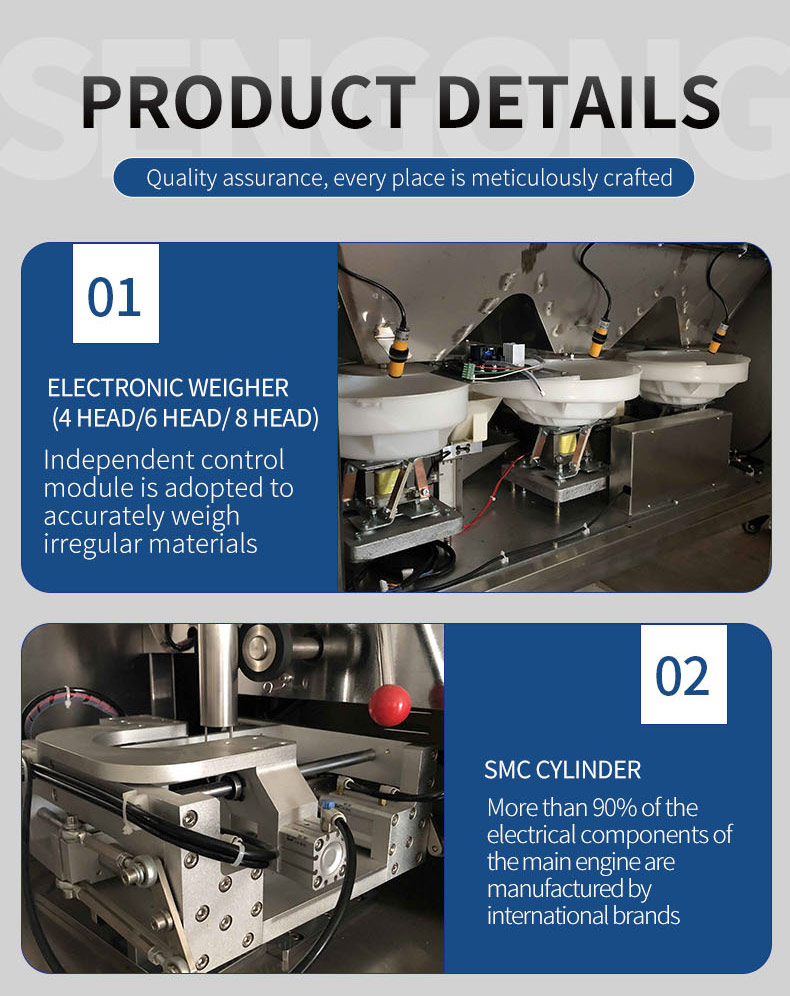 SENGONG

PRODUCT DETAILS

Quality assurance, every place is meticulously crafted

01

ELECTRONIC WEIGHER
(4 HEAD/6 HEAD/ 8 HEAD)

Independent control module is adopted to accurately weigh irregular materials

02

SMC CYLINDER

More than 90% of the electrical components of the main engine are manufactured by international brands